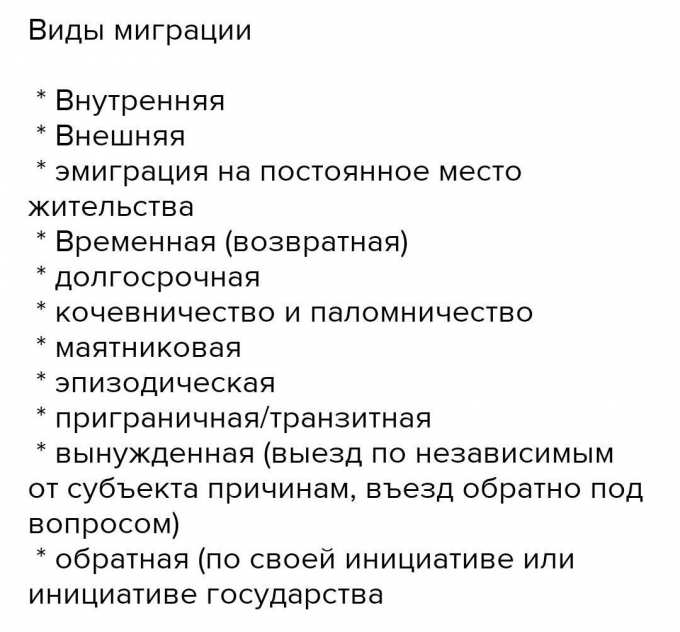 Виды миграции

* Внутренняя
* Внешняя
* эмиграция на постоянное место жительства
* Временная (возвратная)
* долгосрочная
* кочевничество и паломничество
* маятниковая
* эпизодическая
* приграничная/транзитная
* вынужденная (выезд по независимым от субъекта причинам, въезд обратно под вопросом)
* обратная (по своей инициативе или инициативе государства